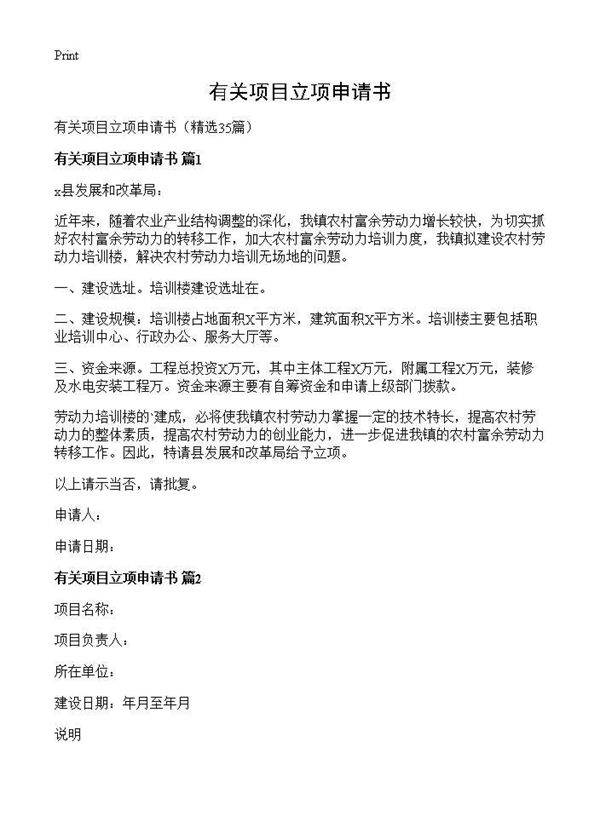 Print

有关项目立项申请书

有关项目立项申请书（精选35篇）

有关项目立项申请书 篇1

x县发展和改革局：

近年来，随着农业产业结构调整的深化，我镇农村富余劳动力增长较快，为切实抓好农村富余劳动力的转移工作，加大农村富余劳动力培训力度，我镇拟建设农村劳动力培训楼，解决农村劳动力培训无场地的问题。

一、建设选址。培训楼建设选址在。

二、建设规模：培训楼占地面积X平方米，建筑面积X平方米。培训楼主要包括职业培训中心、行政办公、服务大厅等。

三、资金来源。工程总投资X万元，其中主体工程X万元，附属工程X万元，装修及水电安装工程万。资金来源主要有自筹资金和申请上级部门拨款。

劳动力培训楼的`建成，必将使我镇农村劳动力掌握一定的技术特长，提高农村劳动力的整体素质，提高农村劳动力的创业能力，进一步促进我镇的农村富余劳动力转移工作。因此，特请县发展和改革局给予立项。

以上请示当否，请批复。

申请人：

申请日期：

有关项目立项申请书 篇2

项目名称：

项目负责人：

所在单位：

建设日期：年月至年月

说明